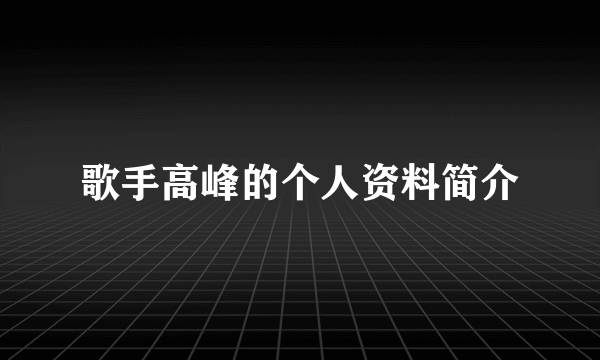 歌手高峰的个人资料简介